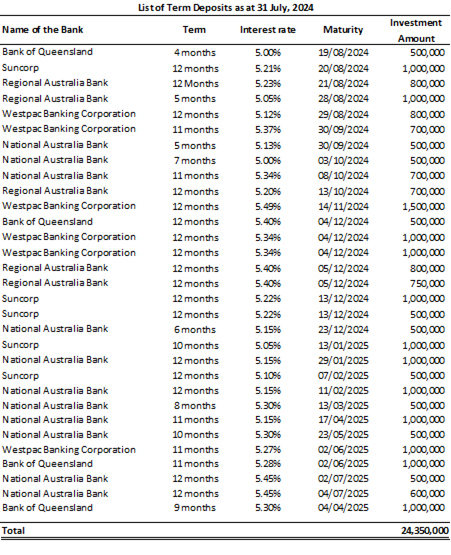 List of Term Deposits as at 31 July, 2024

| Name of the Bank | Term | Interest rate | Maturity | Investment Amount |
|---|---|---|---|---|
| Bank of Queensland | 4 months | 5.00% | 19/08/2024 | 500,000 |
| Suncorp | 12 months | 5.21% | 20/08/2024 | 1,000,000 |
| Regional Australia Bank | 12 Months | 5.23% | 21/08/2024 | 800,000 |
| Regional Australia Bank | 5 months | 5.05% | 28/08/2024 | 1,000,000 |
| Westpac Banking Corporation | 12 months | 5.12% | 29/08/2024 | 800,000 |
| Westpac Banking Corporation | 11 months | 5.37% | 30/09/2024 | 700,000 |
| National Australia Bank | 5 months | 5.13% | 30/09/2024 | 500,000 |
| National Australia Bank | 7 months | 5.00% | 03/10/2024 | 500,000 |
| National Australia Bank | 11 months | 5.34% | 08/10/2024 | 700,000 |
| Regional Australia Bank | 12 months | 5.20% | 13/10/2024 | 700,000 |
| Westpac Banking Corporation | 12 months | 5.49% | 14/11/2024 | 1,500,000 |
| Bank of Queensland | 12 months | 5.40% | 04/12/2024 | 500,000 |
| Westpac Banking Corporation | 12 months | 5.34% | 04/12/2024 | 1,000,000 |
| Westpac Banking Corporation | 12 months | 5.34% | 04/12/2024 | 1,000,000 |
| Regional Australia Bank | 12 months | 5.40% | 05/12/2024 | 800,000 |
| Regional Australia Bank | 12 months | 5.40% | 05/12/2024 | 750,000 |
| Suncorp | 12 months | 5.22% | 13/12/2024 | 1,000,000 |
| Suncorp | 12 months | 5.22% | 13/12/2024 | 500,000 |
| National Australia Bank | 6 months | 5.15% | 23/12/2024 | 500,000 |
| Suncorp | 10 months | 5.05% | 13/01/2025 | 1,000,000 |
| National Australia Bank | 12 months | 5.15% | 29/01/2025 | 1,000,000 |
| Suncorp | 12 months | 5.10% | 07/02/2025 | 500,000 |
| National Australia Bank | 12 months | 5.15% | 11/02/2025 | 1,000,000 |
| National Australia Bank | 8 months | 5.30% | 13/03/2025 | 500,000 |
| National Australia Bank | 11 months | 5.15% | 17/04/2025 | 1,000,000 |
| National Australia Bank | 10 months | 5.30% | 23/05/2025 | 500,000 |
| Westpac Banking Corporation | 11 months | 5.27% | 02/06/2025 | 1,000,000 |
| Bank of Queensland | 11 months | 5.28% | 02/06/2025 | 1,000,000 |
| National Australia Bank | 12 months | 5.45% | 02/07/2025 | 500,000 |
| National Australia Bank | 12 months | 5.45% | 04/07/2025 | 600,000 |
| Bank of Queensland | 9 months | 5.30% | 04/04/2025 | 1,000,000 |
| Total | | | | 24,350,000 |